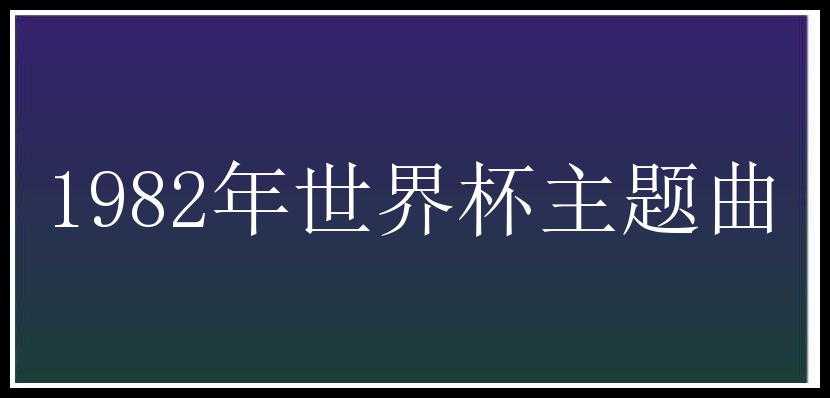 1982年世界杯主题曲